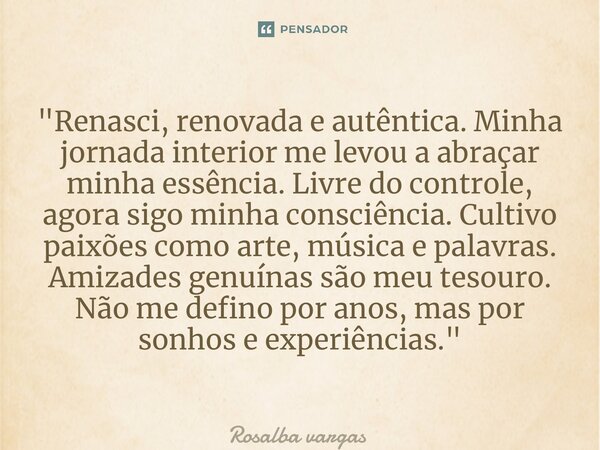 PENSADOR

"Renasci, renovada e autêntica. Minha jornada interior me levou a abraçar minha essência. Livre do controle, agora sigo minha consciência. Cultivo paixões como arte, música e palavras. Amizades genuínas são meu tesouro. Não me defino por anos, mas por sonhos e experiências."

Rosalba vargas